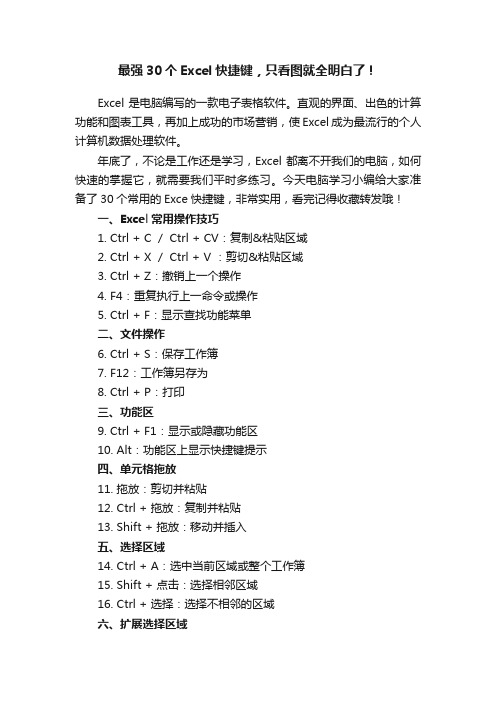 最强 30 个 Excel 快捷键，只看图就全明白了！

Excel 是电脑编写的一款电子表格软件。直观的界面、出色的计算功能和图表工具，再加上成功的市场营销，使 Excel 成为最流行的个人计算机数据处理软件。

年底了，不论是工作还是学习，Excel 都离不开我们的电脑，如何快速的掌握它，就需要我们平时多练习。今天电脑学习小编给大家准备了 30 个常用的 Exce 快捷键，非常实用，看完记得收藏转发哦！

一、Excel 常用操作技巧
1. Ctrl + C / Ctrl + CV：复制&粘贴区域
2. Ctrl + X / Ctrl + V ：剪切&粘贴区域
3. Ctrl + Z：撤销上一个操作
4. F4：重复执行上一命令或操作
5. Ctrl + F：显示查找功能菜单
二、文件操作
6. Ctrl + S：保存工作簿
7. F12：工作簿另存为
8. Ctrl + P：打印
三、功能区
9. Ctrl + F1：显示或隐藏功能区
10. Alt：功能区上显示快捷键提示
四、单元格拖放
11. 拖放：剪切并粘贴
12. Ctrl + 拖放：复制并粘贴
13. Shift + 拖放：移动并插入
五、选择区域
14. Ctrl + A：选中当前区域或整个工作簿
15. Shift + 点击：选择相邻区域
16. Ctrl + 选择：选择不相邻的区域
六、扩展选择区域